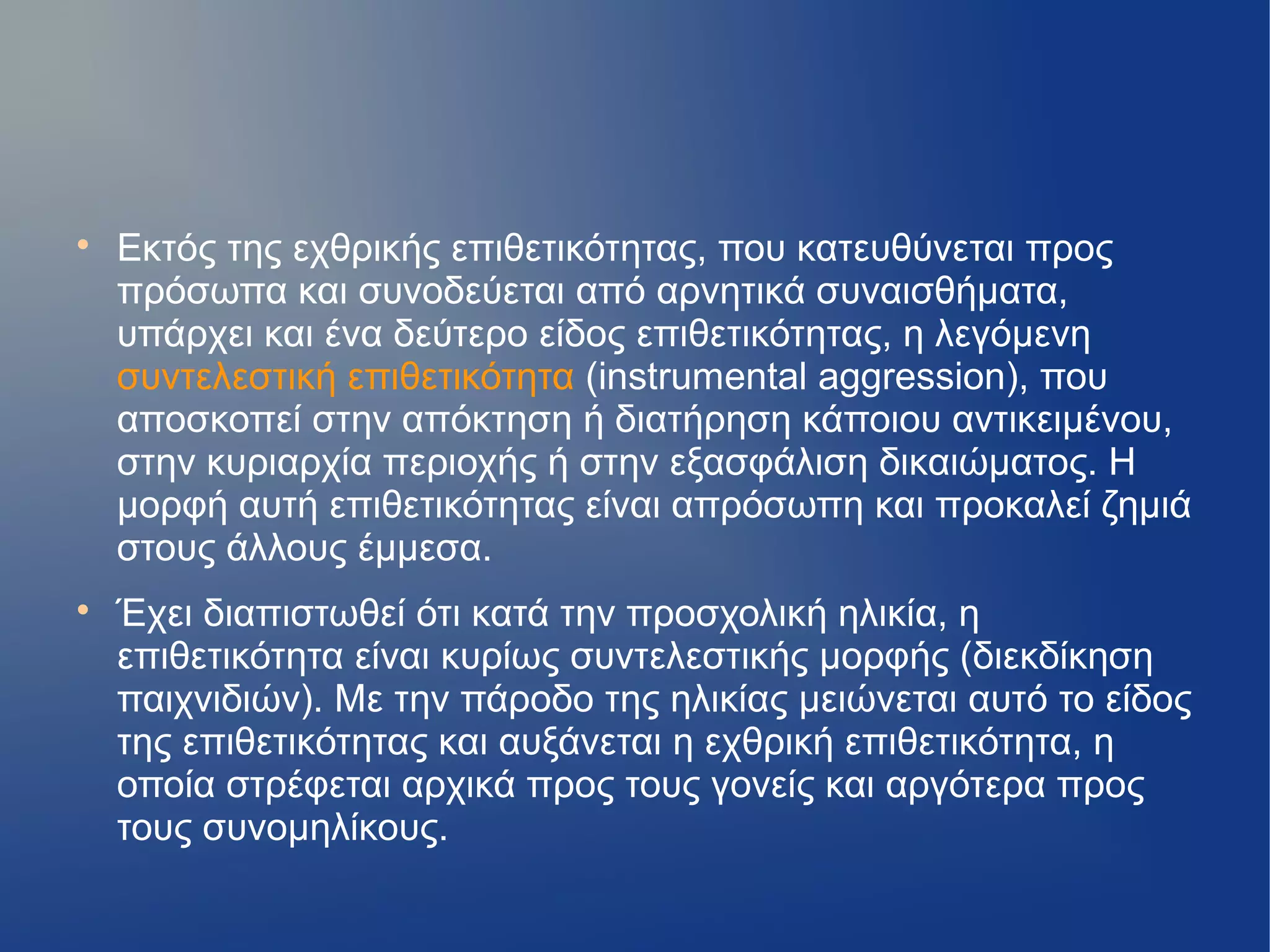 • Εκτός της εχθρικής επιθετικότητας, που κατευθύνεται προς πρόσωπα και συνοδεύεται από αρνητικά συναισθήματα, υπάρχει και ένα δεύτερο είδος επιθετικότητας, η λεγόμενη συντελεστική επιθετικότητα (instrumental aggression), που αποσκοπεί στην απόκτηση ή διατήρηση κάποιου αντικειμένου, στην κυριαρχία περιοχής ή στην εξασφάλιση δικαιώματος. Η μορφή αυτή επιθετικότητας είναι απρόσωπη και προκαλεί ζημιά στους άλλους έμμεσα.

• Έχει διαπιστωθεί ότι κατά την προσχολική ηλικία, η επιθετικότητα είναι κυρίως συντελεστικής μορφής (διεκδίκηση παιχνιδιών). Με την πάροδο της ηλικίας μειώνεται αυτό το είδος της επιθετικότητας και αυξάνεται η εχθρική επιθετικότητα, η οποία στρέφεται αρχικά προς τους γονείς και αργότερα προς τους συνομηλίκους.